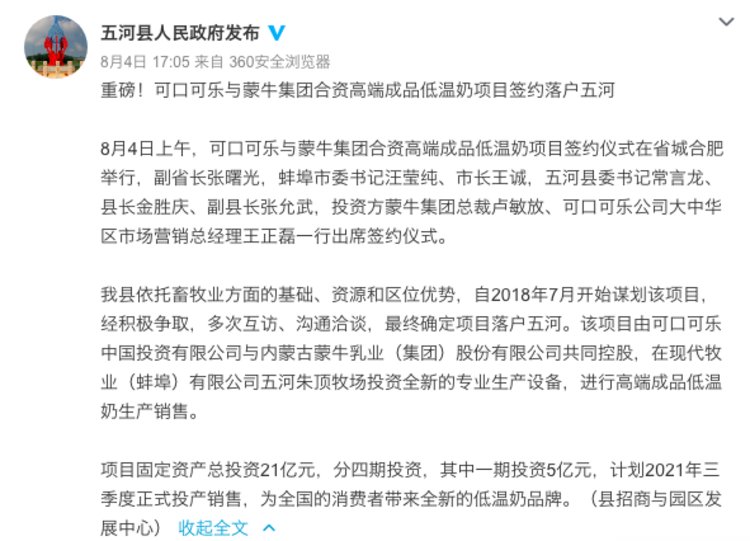 五河县人民政府发布

8月4日 17:05 来自 360安全浏览器

重磅！可口可乐与蒙牛集团合资高端成品低温奶项目签约落户五河

8月4日上午，可口可乐与蒙牛集团合资高端成品低温奶项目签约仪式在省城合肥举行，副省长张曙光，蚌埠市委书记汪莹纯、市长王诚，五河县委书记常言龙、县长金胜庆、副县长张允武，投资方蒙牛集团总裁卢敏放、可口可乐公司大中华区市场营销总经理王正磊一行出席签约仪式。

我县依托畜牧业方面的基础、资源和区位优势，自2018年7月开始谋划该项目，经积极争取，多次互访、沟通洽谈，最终确定项目落户五河。该项目由可口可乐中国投资有限公司与内蒙古蒙牛乳业（集团）股份有限公司共同控股，在现代牧业（蚌埠）有限公司五河朱顶牧场投资全新的专业生产设备，进行高端成品低温奶生产销售。

项目固定资产总投资21亿元，分四期投资，其中一期投资5亿元，计划2021年三季度正式投产销售，为全国的消费者带来全新的低温奶品牌。（县招商与园区发展中心） 收起全文